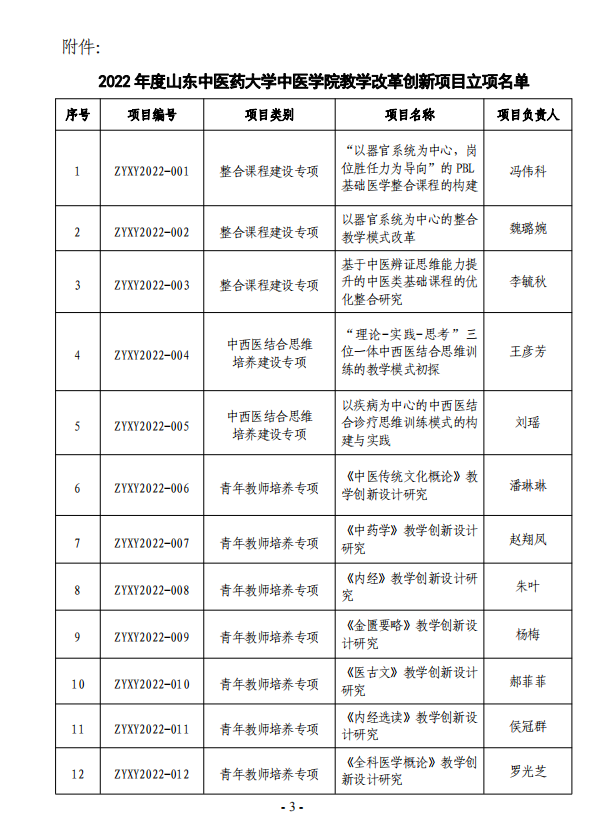 附件:

2022 年度山东中医药大学中医学院教学改革创新项目立项名单

| 序号 | 项目编号 | 项目类别 | 项目名称 | 项目负责人 |
|---|---|---|---|---|
| 1 | ZYXY2022-001 | 整合课程建设专项 | “以器官系统为中心，岗位胜任力为导向”的 PBL 基础医学整合课程的构建 | 冯伟科 |
| 2 | ZYXY2022-002 | 整合课程建设专项 | 以器官系统为中心的整合教学模式改革 | 魏璐婉 |
| 3 | ZYXY2022-003 | 整合课程建设专项 | 基于中医辨证思维能力提升的中医类基础课程的优化整合研究 | 李毓秋 |
| 4 | ZYXY2022-004 | 中西医结合思维培养建设专项 | “理论-实践-思考”三位一体中西医结合思维训练的教学模式初探 | 王彦芳 |
| 5 | ZYXY2022-005 | 中西医结合思维培养建设专项 | 以疾病为中心的中西医结合诊疗思维训练模式的构建与实践 | 刘瑶 |
| 6 | ZYXY2022-006 | 青年教师培养专项 | 《中医传统文化概论》教学创新设计研究 | 潘琳琳 |
| 7 | ZYXY2022-007 | 青年教师培养专项 | 《中药学》教学创新设计研究 | 赵翔凤 |
| 8 | ZYXY2022-008 | 青年教师培养专项 | 《内经》教学创新设计研究 | 朱叶 |
| 9 | ZYXY2022-009 | 青年教师培养专项 | 《金匮要略》教学创新设计研究 | 杨梅 |
| 10 | ZYXY2022-010 | 青年教师培养专项 | 《医古文》教学创新设计研究 | 郝菲菲 |
| 11 | ZYXY2022-011 | 青年教师培养专项 | 《内经选读》教学创新设计研究 | 侯冠群 |
| 12 | ZYXY2022-012 | 青年教师培养专项 | 《全科医学概论》教学创新设计研究 | 罗光芝 |

- 3 -